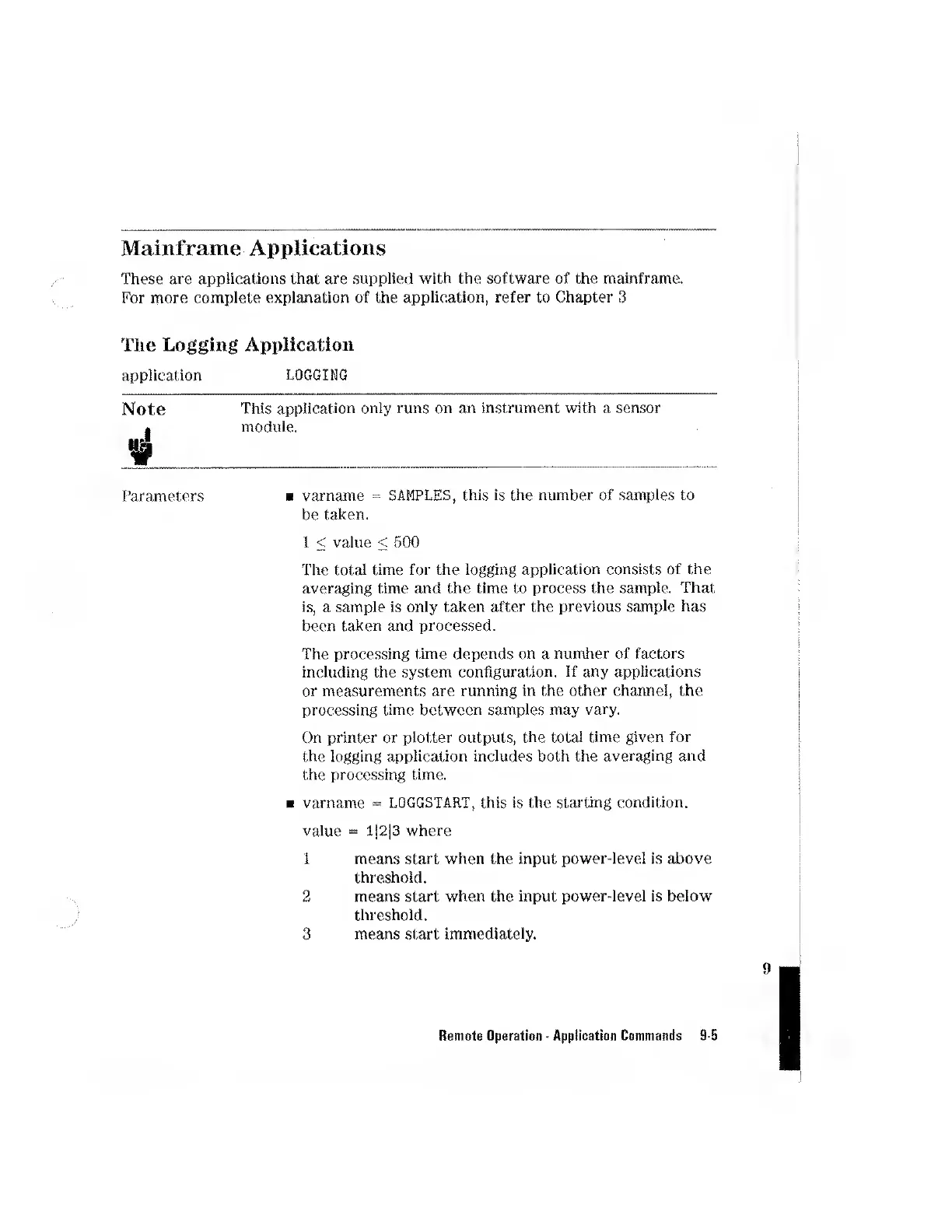 Mainframe Applications

These are applications that are supplied with the software of the mainframe. For more complete explanation of the application, refer to Chapter 3

The Logging Application

application LOGGING

Note

This application only runs on an instrument with a sensor module.

Parameters

■ varname = SAMPLES, this is the number of samples to be taken.

$1 \leq$ value $\leq 500$

The total time for the logging application consists of the averaging time and the time to process the sample. That is, a sample is only taken after the previous sample has been taken and processed.

The processing time depends on a number of factors including the system configuration. If any applications or measurements are running in the other channel, the processing time between samples may vary.

On printer or plotter outputs, the total time given for the logging application includes both the averaging and the processing time.

■ varname = LOGGSTART, this is the starting condition.

value = 1|2|3 where

1 means start when the input power-level is above threshold.
2 means start when the input power-level is below threshold.
3 means start immediately.

9

Remote Operation - Application Commands 9-5